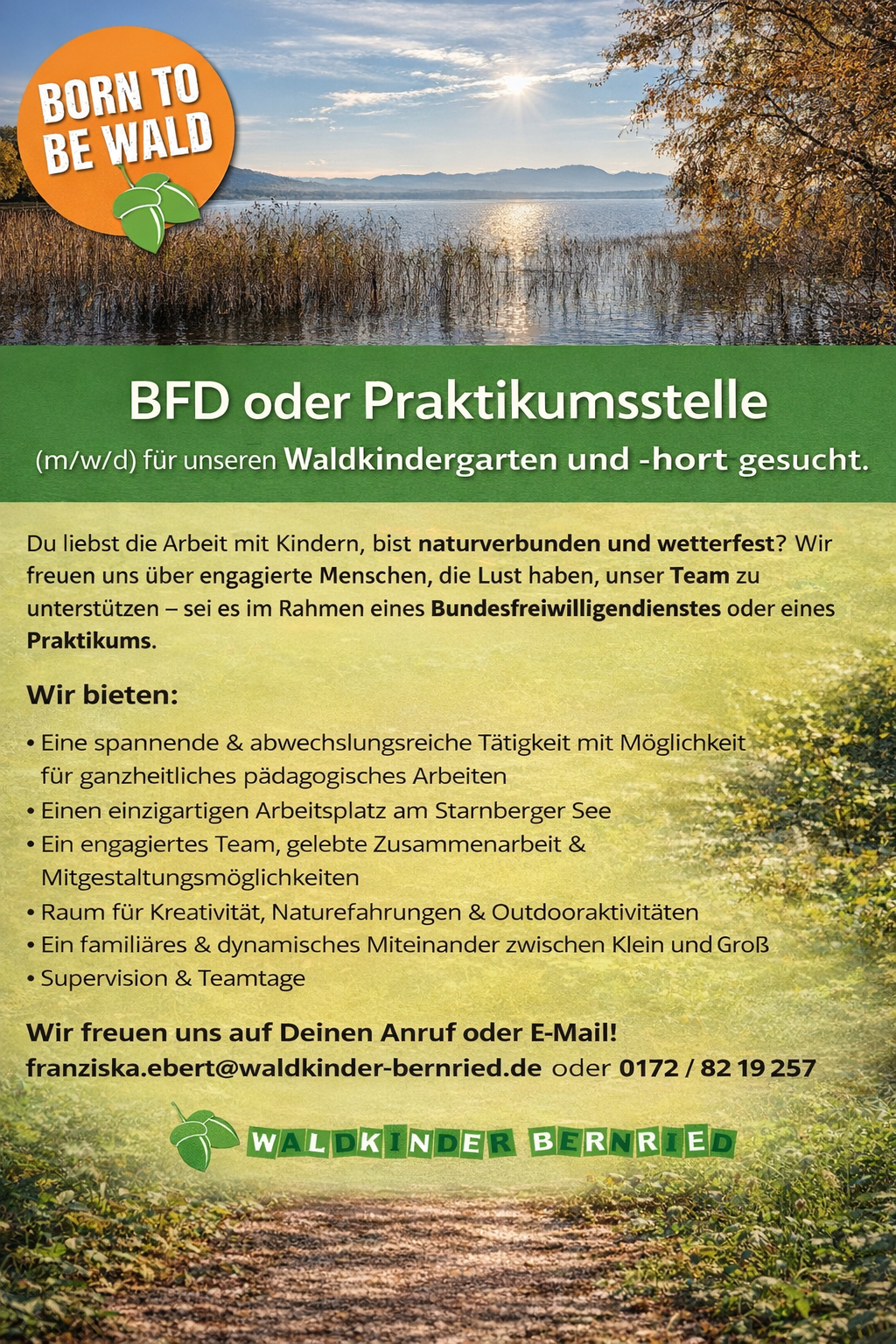 BORN TO BE WALD

BFD oder Praktikumsstelle

(m/w/d) für unseren Waldkindergarten und -hort gesucht.

Du liebst die Arbeit mit Kindern, bist naturverbunden und wetterfest? Wir freuen uns über engagierte Menschen, die Lust haben, unser Team zu unterstützen – sei es im Rahmen eines Bundesfreiwilligendienstes oder eines Praktikums.

Wir bieten:

• Eine spannende & abwechslungsreiche Tätigkeit mit Möglichkeit für ganzheitliches pädagogisches Arbeiten
• Einen einzigartigen Arbeitsplatz am Starnberger See
• Ein engagiertes Team, gelebte Zusammenarbeit & Mitgestaltungsmöglichkeiten
• Raum für Kreativität, Naturefahrungen & Outdooraktivitäten
• Ein familiäres & dynamisches Miteinander zwischen Klein und Groß
• Supervision & Teamtage

Wir freuen uns auf Deinen Anruf oder E-Mail!
franziska.ebert@waldkinder-bernried.de oder 0172 / 82 19 257

WALDKINDER BERNRIED